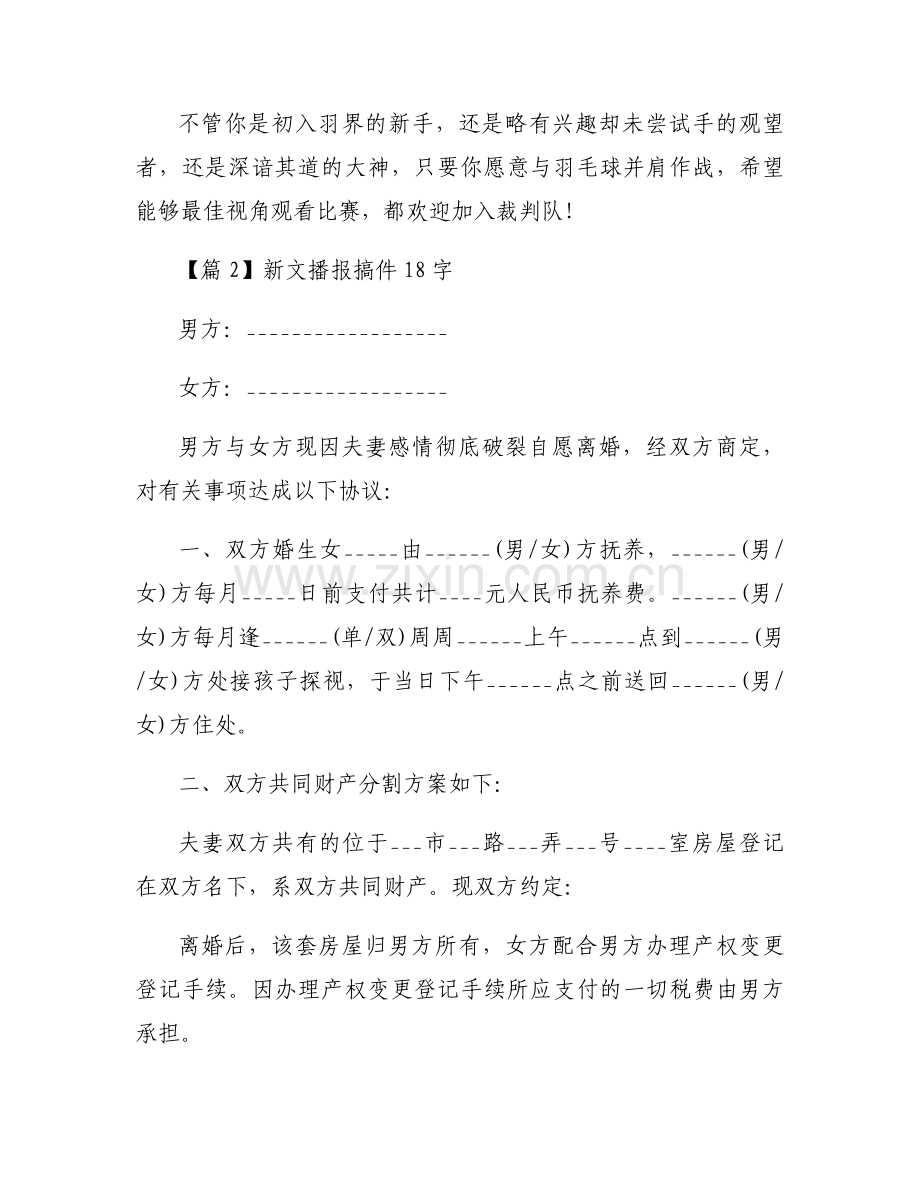 不管你是初入羽界的新手，还是略有兴趣却未尝试手的观望者，还是深谙其道的大神，只要你愿意与羽毛球并肩作战，希望能够最佳视角观看比赛，都欢迎加入裁判队！

【篇 2】新文播报搞件 18 字

男方：__________________

女方：__________________

男方与女方现因夫妻感情彻底破裂自愿离婚，经双方商定，对有关事项达成以下协议：

一、双方婚生女_____由______(男/女)方抚养，______(男/女)方每月_____日前支付共计____元人民币抚养费。______(男/女)方每月逢______(单/双)周周______上午______点到______(男/女)方处接孩子探视，于当日下午______点之前送回______(男/女)方住处。

二、双方共同财产分割方案如下：

夫妻双方共有的位于___市___路___弄___号____室房屋登记在双方名下，系双方共同财产。现双方约定：

离婚后，该套房屋归男方所有，女方配合男方办理产权变更登记手续。因办理产权变更登记手续所应支付的一切税费由男方承担。

www.zixin.com.cn